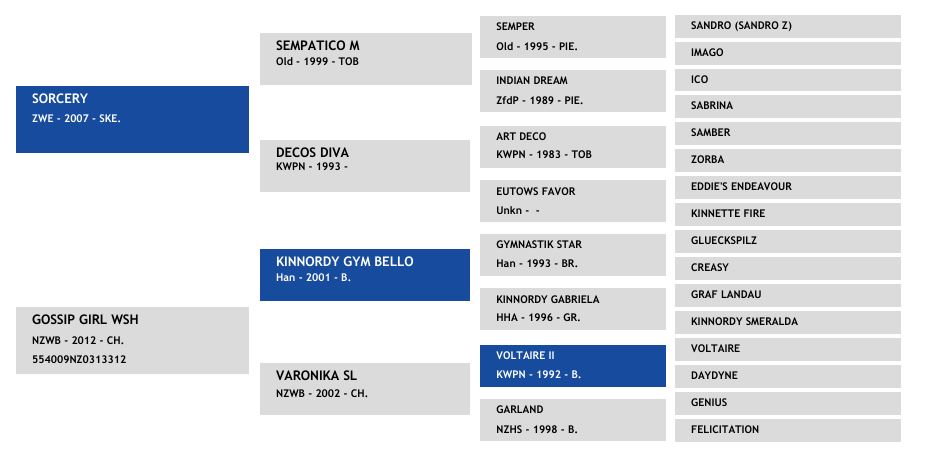 SORCERY
ZWE - 2007 - SKE.

GOSSIP GIRL WSH
NZWB - 2012 - CH.
554009NZ0313312

SEMPATICO M
Old - 1999 - TOB

DECOS DIVA
KWPN - 1993 -

KINNORDY GYM BELLO
Han - 2001 - B.

VARONIKA SL
NZWB - 2002 - CH.

SEMPER
Old - 1995 - PIE.

INDIAN DREAM
ZfdP - 1989 - PIE.

ART DECO
KWPN - 1983 - TOB

EUTOWS FAVOR
Unkn - -

GYMNASTIK STAR
Han - 1993 - BR.

KINNORDY GABRIELA
HHA - 1996 - GR.

VOLTAIRE II
KWPN - 1992 - B.

GARLAND
NZHS - 1998 - B.

SANDRO (SANDRO Z)
IMAGO
ICO
SABRINA
SAMBER
ZORBA
EDDIE'S ENDEAVOUR
KINNETTE FIRE
GLUECKSPILZ
CREASY
GRAF LANDAU
KINNORDY SMERALDA
VOLTAIRE
DAYDYNE
GENIUS
FELICITATION